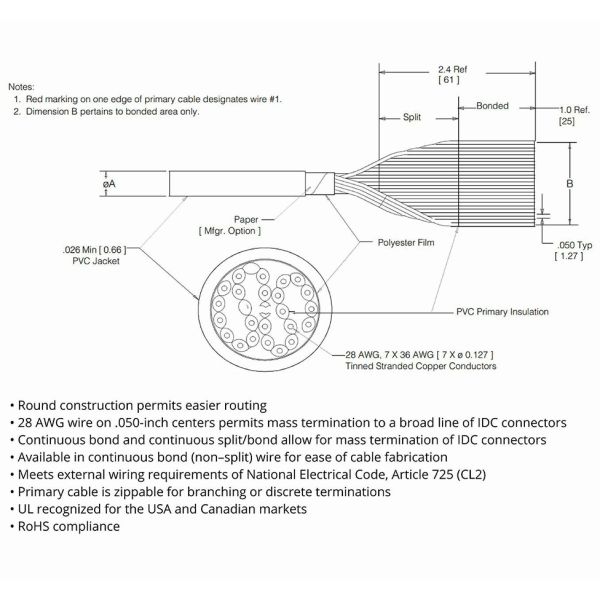 Notes:
1. Red marking on one edge of primary cable designates wire #1.
2. Dimension B pertains to bonded area only.

2.4 Ref
[ 61 ]

Split

Bonded

1.0 Ref.
[25]

øA

B

Paper
[ Mfgr. Option ]

.026 Min [ 0.66 ]
PVC Jacket

Polyester Film

.050 Typ
[ 1.27 ]

PVC Primary Insulation

28 AWG, 7 X 36 AWG [ 7 X ø 0.127 ]
Tinned Stranded Copper Conductors

• Round construction permits easier routing
• 28 AWG wire on .050-inch centers permits mass termination to a broad line of IDC connectors
• Continuous bond and continuous split/bond allow for mass termination of IDC connectors
• Available in continuous bond (non–split) wire for ease of cable fabrication
• Meets external wiring requirements of National Electrical Code, Article 725 (CL2)
• Primary cable is zippable for branching or discrete terminations
• UL recognized for the USA and Canadian markets
• RoHS compliance